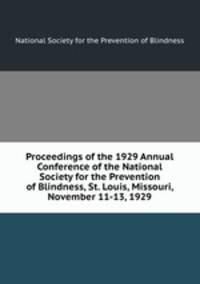 National Society for the Prevention of Blindness

Proceedings of the 1929 Annual Conference of the National Society for the Prevention of Blindness, St. Louis, Missouri, November 11-13, 1929